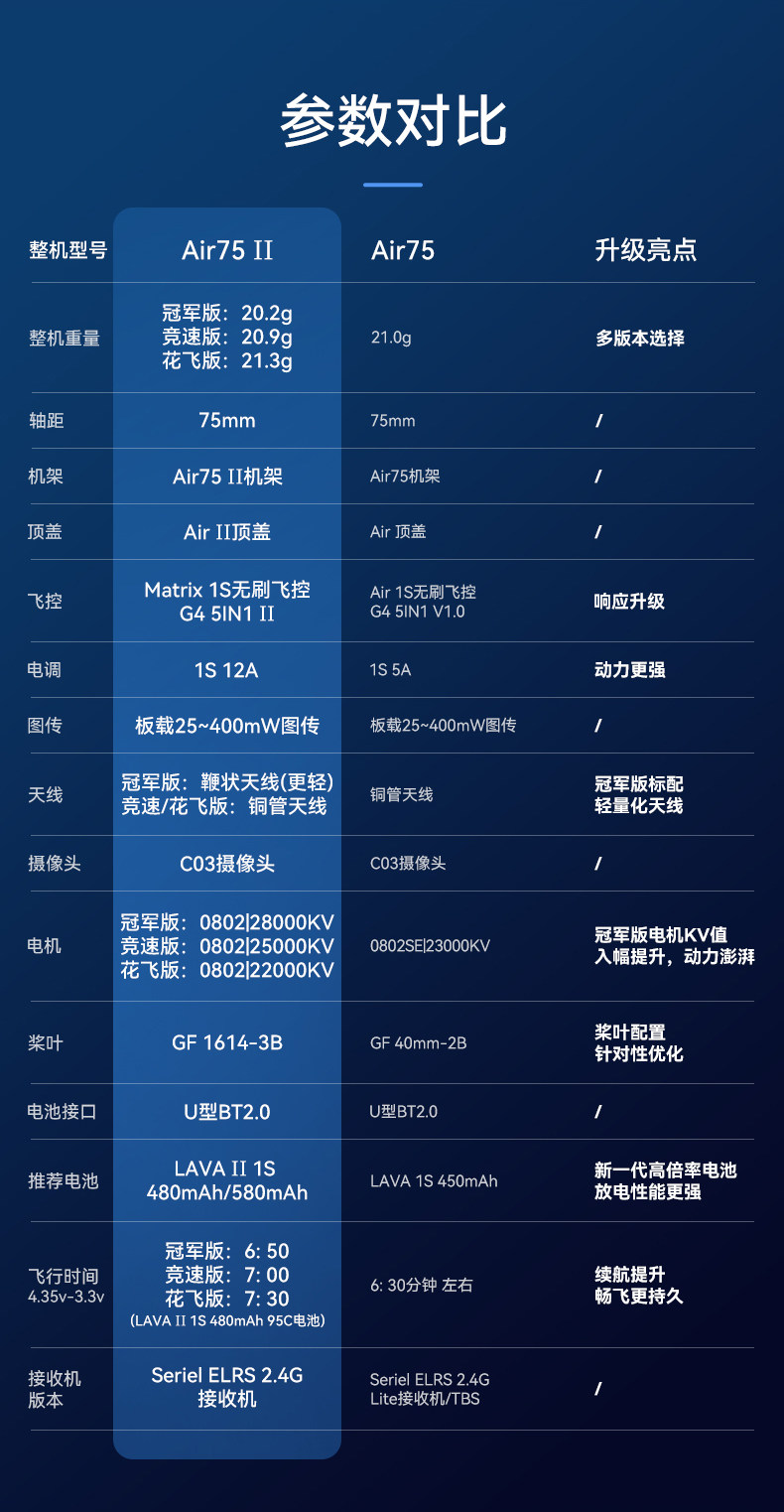 参数对比

| 整机型号 | Air75 II | Air75 | 升级亮点 |
|---|---|---|---|
| 整机重量 | 冠军版：20.2g 竞速版：20.9g 花飞版：21.3g | 21.0g | 多版本选择 |
| 轴距 | 75mm | 75mm | / |
| 机架 | Air75 II机架 | Air75机架 | / |
| 顶盖 | Air II顶盖 | Air 顶盖 | / |
| 飞控 | Matrix 1S无刷飞控 G4 5IN1 II | Air 1S无刷飞控 G4 5IN1 V1.0 | 响应升级 |
| 电调 | 1S 12A | 1S 5A | 动力更强 |
| 图传 | 板载25~400mW图传 | 板载25~400mW图传 | / |
| 天线 | 冠军版：鞭状天线(更轻) 竞速/花飞版：铜管天线 | 铜管天线 | 冠军版标配 轻量化天线 |
| 摄像头 | C03摄像头 | C03摄像头 | / |
| 电机 | 冠军版：0802\|28000KV 竞速版：0802\|25000KV 花飞版：0802\|22000KV | 0802SE\|23000KV | 冠军版电机KV值 入幅提升，动力澎湃 |
| 桨叶 | GF 1614-3B | GF 40mm-2B | 桨叶配置 针对性优化 |
| 电池接口 | U型BT2.0 | U型BT2.0 | / |
| 推荐电池 | LAVA II 1S 480mAh/580mAh | LAVA 1S 450mAh | 新一代高倍率电池 放电性能更强 |
| 飞行时间 4.35v-3.3v | 冠军版：6: 50 竞速版：7: 00 花飞版：7: 30 (LAVA II 1S 480mAh 95C电池) | 6: 30分钟 左右 | 续航提升 畅飞更持久 |
| 接收机 版本 | Seriel ELRS 2.4G 接收机 | Seriel ELRS 2.4G Lite接收机/TBS | / |